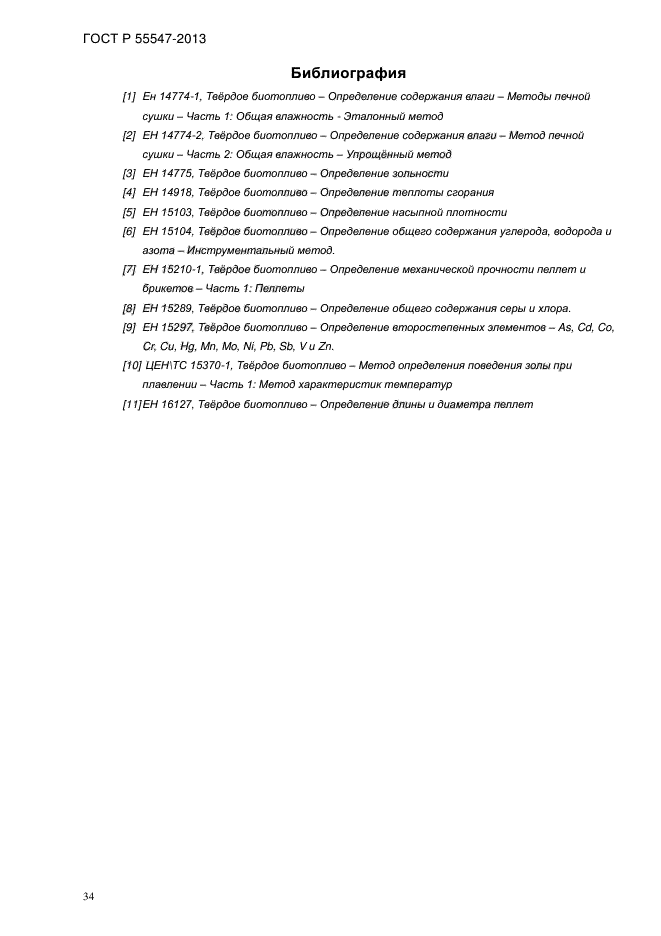 ГОСТ Р 55547-2013

Библиография

[1] Ен 14774-1, Твёрдое биотопливо – Определение содержания влаги – Методы печной сушки – Часть 1: Общая влажность - Эталонный метод

[2] ЕН 14774-2, Твёрдое биотопливо – Определение содержания влаги – Метод печной сушки – Часть 2: Общая влажность – Упрощённый метод

[3] ЕН 14775, Твёрдое биотопливо – Определение зольности

[4] ЕН 14918, Твёрдое биотопливо – Определение теплоты сгорания

[5] ЕН 15103, Твёрдое биотопливо – Определение насыпной плотности

[6] ЕН 15104, Твёрдое биотопливо – Определение общего содержания углерода, водорода и азота – Инструментальный метод.

[7] ЕН 15210-1, Твёрдое биотопливо – Определение механической прочности пеллет и брикетов – Часть 1: Пеллеты

[8] ЕН 15289, Твёрдое биотопливо – Определение общего содержания серы и хлора.

[9] ЕН 15297, Твёрдое биотопливо – Определение второстепенных элементов – As, Cd, Co, Cr, Cu, Hg, Mn, Mo, Ni, Pb, Sb, V и Zn.

[10] ЦЕН\ТС 15370-1, Твёрдое биотопливо – Метод определения поведения золы при плавлении – Часть 1: Метод характеристик температур

[11]ЕН 16127, Твёрдое биотопливо – Определение длины и диаметра пеллет

34